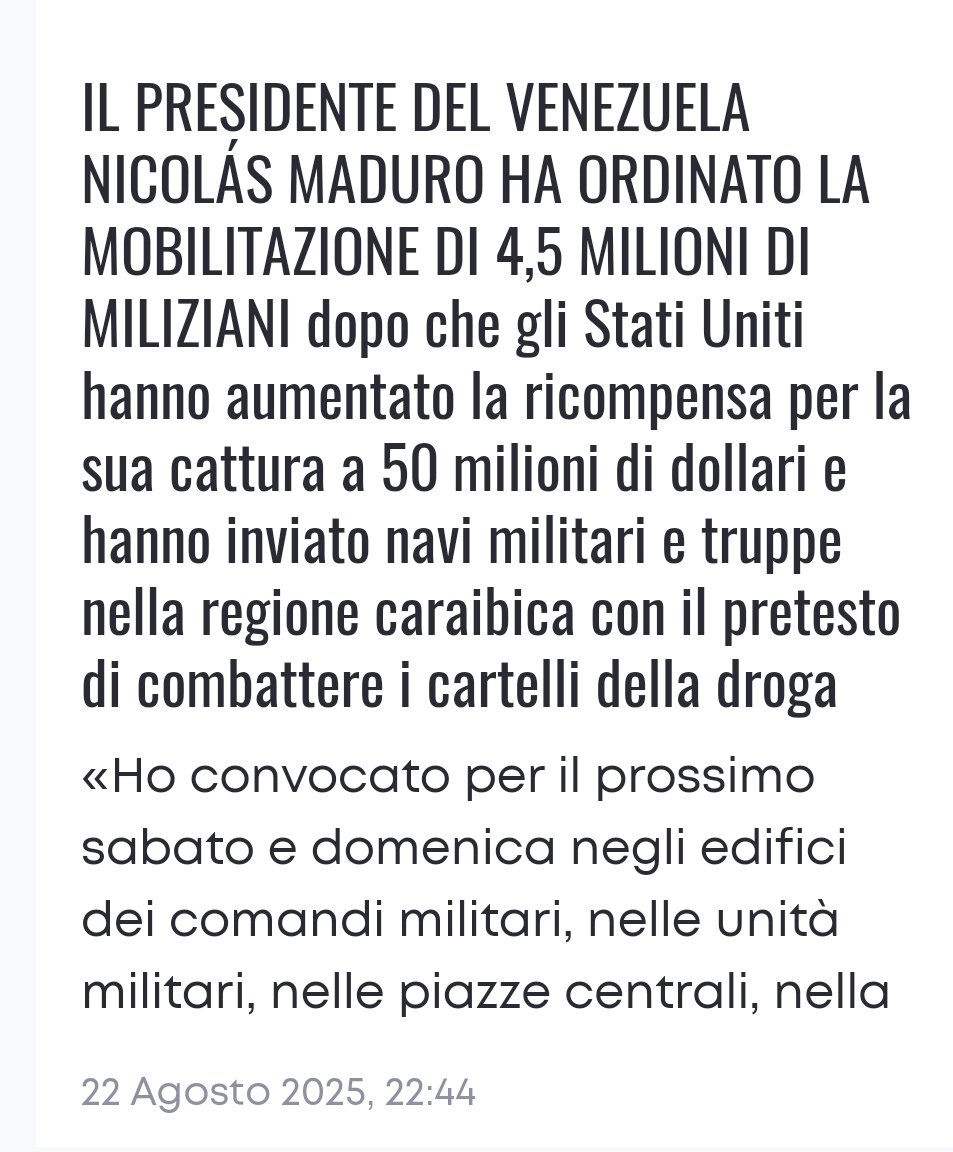 IL PRESIDENTE DEL VENEZUELA NICOLÁS MADURO HA ORDINATO LA MOBILITAZIONE DI 4,5 MILIONI DI MILIZIANI dopo che gli Stati Uniti hanno aumentato la ricompensa per la sua cattura a 50 milioni di dollari e hanno inviato navi militari e truppe nella regione caraibica con il pretesto di combattere i cartelli della droga

«Ho convocato per il prossimo sabato e domenica negli edifici dei comandi militari, nelle unità militari, nelle piazze centrali, nella

22 Agosto 2025, 22:44